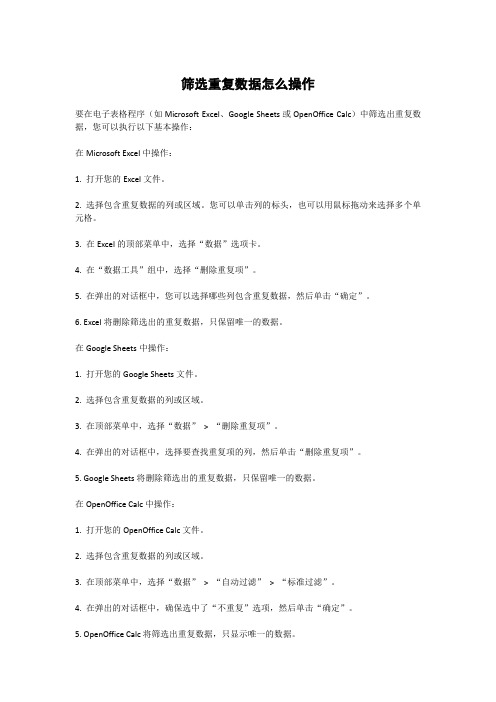 筛选重复数据怎么操作

要在电子表格程序（如 Microsoft Excel、Google Sheets 或 OpenOffice Calc）中筛选出重复数据，您可以执行以下基本操作：

在 Microsoft Excel 中操作：

1. 打开您的 Excel 文件。

2. 选择包含重复数据的列或区域。您可以单击列的标头，也可以用鼠标拖动来选择多个单元格。

3. 在 Excel 的顶部菜单中，选择“数据”选项卡。

4. 在“数据工具”组中，选择“删除重复项”。

5. 在弹出的对话框中，您可以选择哪些列包含重复数据，然后单击“确定”。

6. Excel 将删除筛选出的重复数据，只保留唯一的数据。

在 Google Sheets 中操作：

1. 打开您的 Google Sheets 文件。

2. 选择包含重复数据的列或区域。

3. 在顶部菜单中，选择“数据” > “删除重复项”。

4. 在弹出的对话框中，选择要查找重复项的列，然后单击“删除重复项”。

5. Google Sheets 将删除筛选出的重复数据，只保留唯一的数据。

在 OpenOffice Calc 中操作：

1. 打开您的 OpenOffice Calc 文件。

2. 选择包含重复数据的列或区域。

3. 在顶部菜单中，选择“数据” > “自动过滤” > “标准过滤”。

4. 在弹出的对话框中，确保选中了“不重复”选项，然后单击“确定”。

5. OpenOffice Calc 将筛选出重复数据，只显示唯一的数据。